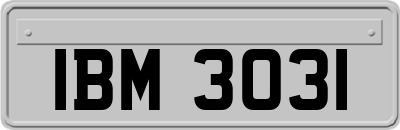 IBM 3031